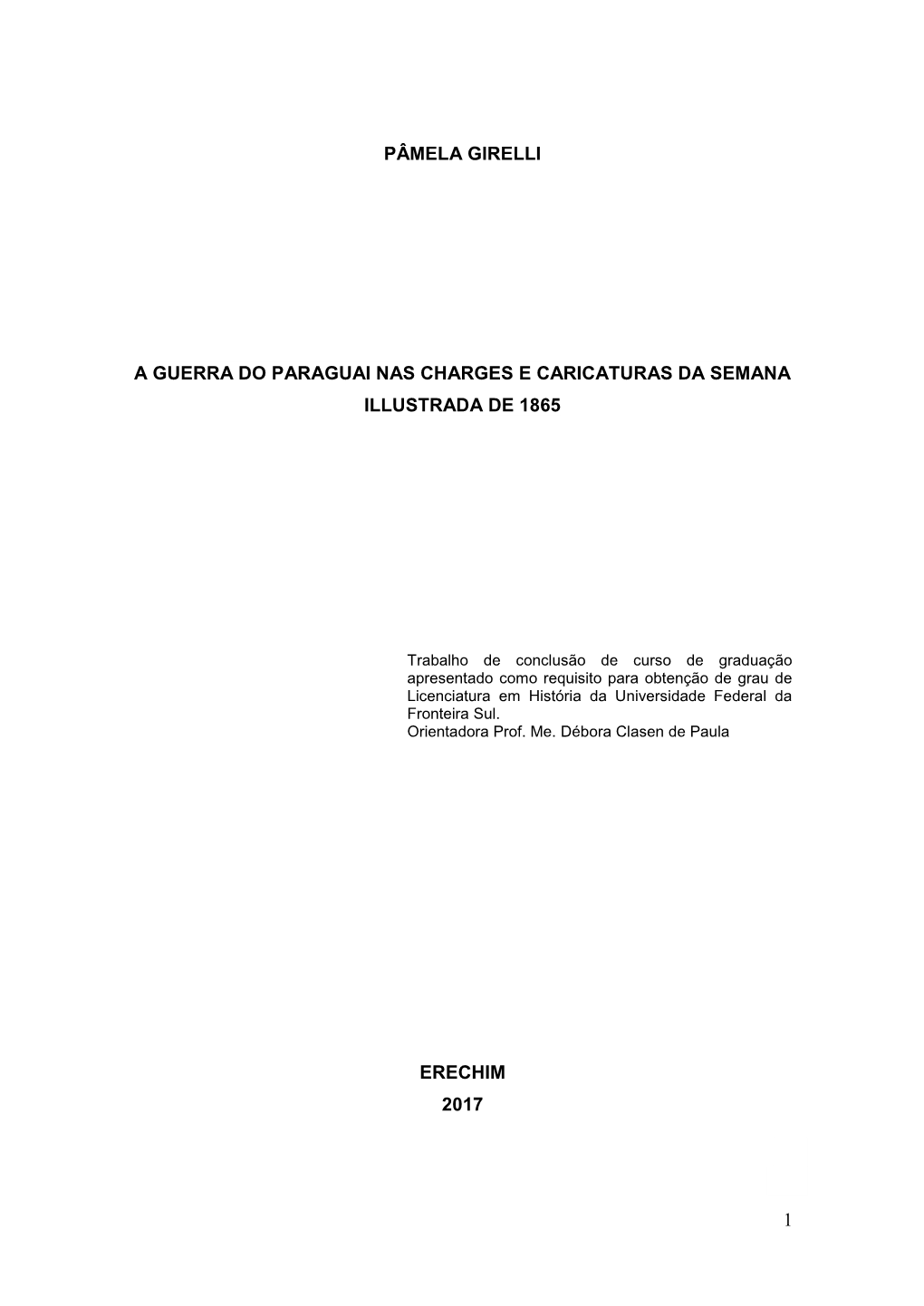 PÂMELA GIRELLI

A GUERRA DO PARAGUAI NAS CHARGES E CARICATURAS DA SEMANA ILLUSTRADA DE 1865

Trabalho de conclusão de curso de graduação apresentado como requisito para obtenção de grau de Licenciatura em História da Universidade Federal da Fronteira Sul.
Orientadora Prof. Me. Débora Clasen de Paula

ERECHIM
2017

1